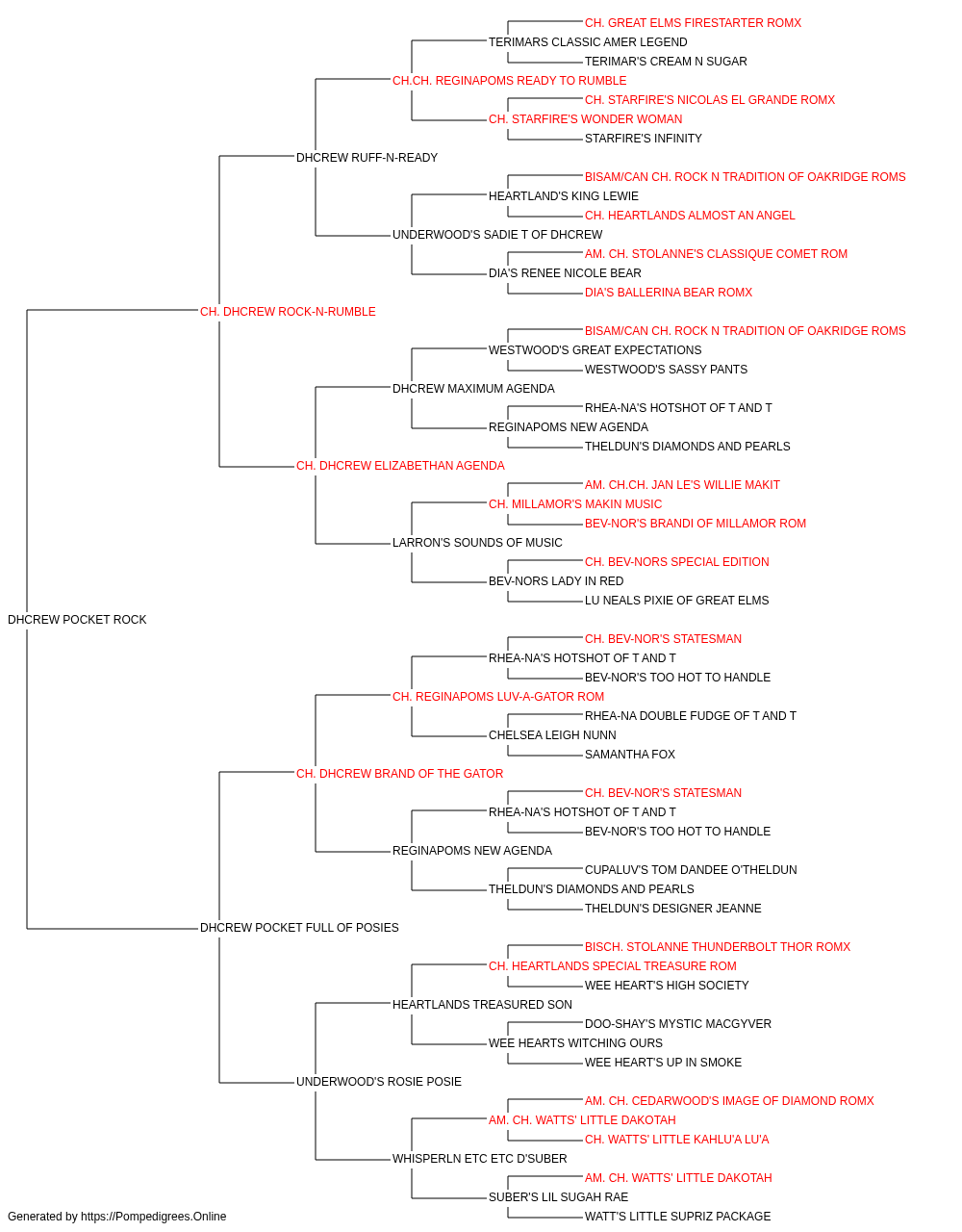 CH. GREAT ELMS FIRESTARTER ROMX
TERIMARS CLASSIC AMER LEGEND
TERIMAR'S CREAM N SUGAR
CH.CH. REGINAPOMS READY TO RUMBLE
CH. STARFIRE'S NICOLAS EL GRANDE ROMX
CH. STARFIRE'S WONDER WOMAN
STARFIRE'S INFINITY
DHCREW RUFF-N-READY
BISAM/CAN CH. ROCK N TRADITION OF OAKRIDGE ROMS
HEARTLAND'S KING LEWIE
CH. HEARTLANDS ALMOST AN ANGEL
UNDERWOOD'S SADIE T OF DHCREW
AM. CH. STOLANNE'S CLASSIQUE COMET ROM
DIA'S RENEE NICOLE BEAR
DIA'S BALLERINA BEAR ROMX
CH. DHCREW ROCK-N-RUMBLE
BISAM/CAN CH. ROCK N TRADITION OF OAKRIDGE ROMS
WESTWOOD'S GREAT EXPECTATIONS
WESTWOOD'S SASSY PANTS
DHCREW MAXIMUM AGENDA
RHEA-NA'S HOTSHOT OF T AND T
REGINAPOMS NEW AGENDA
THELDUN'S DIAMONDS AND PEARLS
CH. DHCREW ELIZABETHAN AGENDA
AM. CH.CH. JAN LE'S WILLIE MAKIT
CH. MILLAMOR'S MAKIN MUSIC
BEV-NOR'S BRANDI OF MILLAMOR ROM
LARRON'S SOUNDS OF MUSIC
CH. BEV-NORS SPECIAL EDITION
BEV-NORS LADY IN RED
LU NEALS PIXIE OF GREAT ELMS
DHCREW POCKET ROCK
CH. BEV-NOR'S STATESMAN
RHEA-NA'S HOTSHOT OF T AND T
BEV-NOR'S TOO HOT TO HANDLE
CH. REGINAPOMS LUV-A-GATOR ROM
RHEA-NA DOUBLE FUDGE OF T AND T
CHELSEA LEIGH NUNN
SAMANTHA FOX
CH. DHCREW BRAND OF THE GATOR
CH. BEV-NOR'S STATESMAN
RHEA-NA'S HOTSHOT OF T AND T
BEV-NOR'S TOO HOT TO HANDLE
REGINAPOMS NEW AGENDA
CUPALUV'S TOM DANDEE O'THELDUN
THELDUN'S DIAMONDS AND PEARLS
THELDUN'S DESIGNER JEANNE
DHCREW POCKET FULL OF POSIES
BISCH. STOLANNE THUNDERBOLT THOR ROMX
CH. HEARTLANDS SPECIAL TREASURE ROM
WEE HEART'S HIGH SOCIETY
HEARTLANDS TREASURED SON
DOO-SHAY'S MYSTIC MACGYVER
WEE HEARTS WITCHING OURS
WEE HEART'S UP IN SMOKE
UNDERWOOD'S ROSIE POSIE
AM. CH. CEDARWOOD'S IMAGE OF DIAMOND ROMX
AM. CH. WATTS' LITTLE DAKOTAH
CH. WATTS' LITTLE KAHLU'A LU'A
WHISPERLN ETC ETC D'SUBER
AM. CH. WATTS' LITTLE DAKOTAH
SUBER'S LIL SUGAH RAE
WATT'S LITTLE SUPRIZ PACKAGE
Generated by https://Pompedigrees.Online